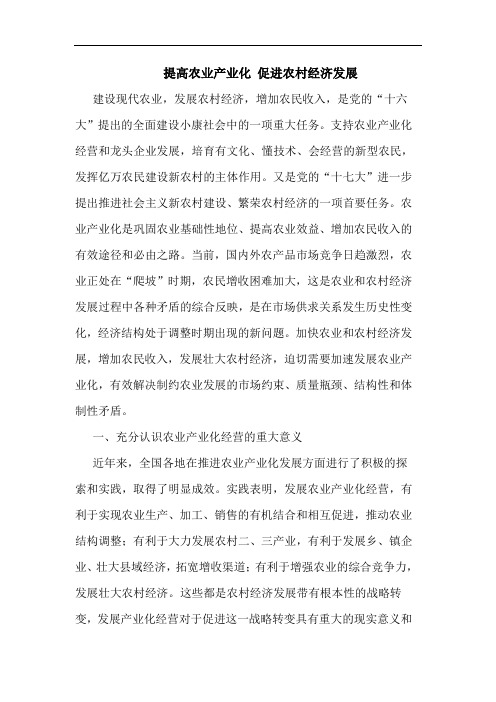 提高农业产业化 促进农村经济发展

建设现代农业，发展农村经济，增加农民收入，是党的“十六大”提出的全面建设小康社会中的一项重大任务。支持农业产业化经营和龙头企业发展，培育有文化、懂技术、会经营的新型农民，发挥亿万农民建设新农村的主体作用。又是党的“十七大”进一步提出推进社会主义新农村建设、繁荣农村经济的一项首要任务。农业产业化是巩固农业基础性地位、提高农业效益、增加农民收入的有效途径和必由之路。当前，国内外农产品市场竞争日趋激烈，农业正处在“爬坡”时期，农民增收困难加大，这是农业和农村经济发展过程中各种矛盾的综合反映，是在市场供求关系发生历史性变化，经济结构处于调整时期出现的新问题。加快农业和农村经济发展，增加农民收入，发展壮大农村经济，迫切需要加速发展农业产业化，有效解决制约农业发展的市场约束、质量瓶颈、结构性和体制性矛盾。

一、充分认识农业产业化经营的重大意义

近年来，全国各地在推进农业产业化发展方面进行了积极的探索和实践，取得了明显成效。实践表明，发展农业产业化经营，有利于实现农业生产、加工、销售的有机结合和相互促进，推动农业结构调整；有利于大力发展农村二、三产业，有利于发展乡、镇企业、壮大县域经济，拓宽增收渠道；有利于增强农业的综合竞争力，发展壮大农村经济。这些都是农村经济发展带有根本性的战略转变，发展产业化经营对于促进这一战略转变具有重大的现实意义和